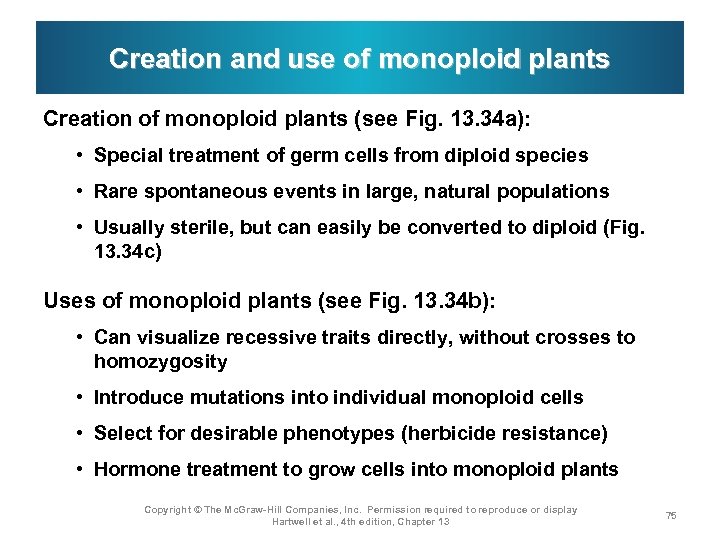 Creation and use of monoploid plants

Creation of monoploid plants (see Fig. 13.34a):

• Special treatment of germ cells from diploid species

• Rare spontaneous events in large, natural populations

• Usually sterile, but can easily be converted to diploid (Fig. 13.34c)

Uses of monoploid plants (see Fig. 13.34b):

• Can visualize recessive traits directly, without crosses to homozygosity

• Introduce mutations into individual monoploid cells

• Select for desirable phenotypes (herbicide resistance)

• Hormone treatment to grow cells into monoploid plants

Copyright © The McGraw-Hill Companies, Inc. Permission required to reproduce or display
Hartwell et al., 4th edition, Chapter 13

75